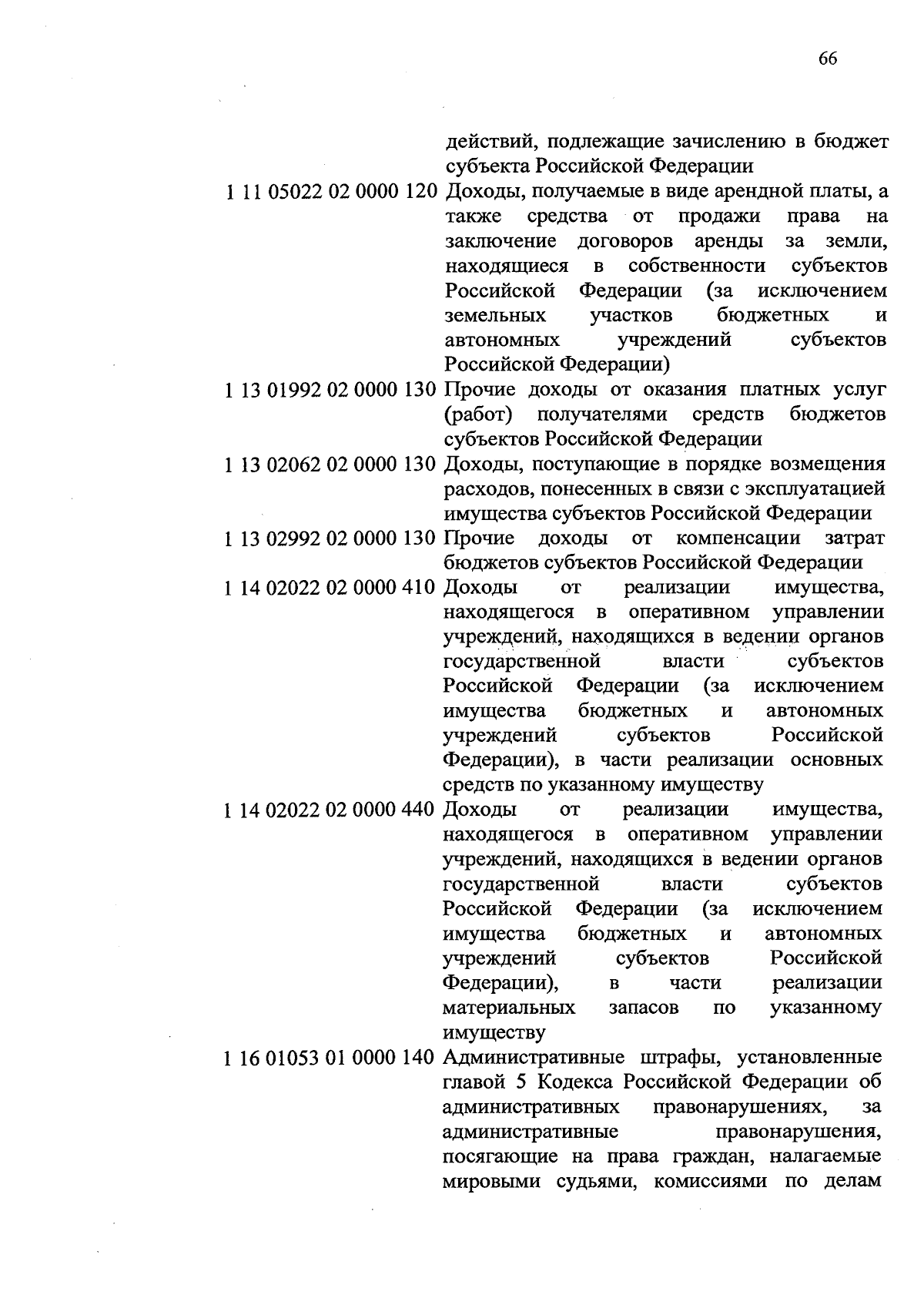 66

| | |
|---|---|
| | действий, подлежащие зачислению в бюджет субъекта Российской Федерации |
| 1 11 05022 02 0000 120 | Доходы, получаемые в виде арендной платы, а также средства от продажи права на заключение договоров аренды за земли, находящиеся в собственности субъектов Российской Федерации (за исключением земельных участков бюджетных и автономных учреждений субъектов Российской Федерации) |
| 1 13 01992 02 0000 130 | Прочие доходы от оказания платных услуг (работ) получателями средств бюджетов субъектов Российской Федерации |
| 1 13 02062 02 0000 130 | Доходы, поступающие в порядке возмещения расходов, понесенных в связи с эксплуатацией имущества субъектов Российской Федерации |
| 1 13 02992 02 0000 130 | Прочие доходы от компенсации затрат бюджетов субъектов Российской Федерации |
| 1 14 02022 02 0000 410 | Доходы от реализации имущества, находящегося в оперативном управлении учреждений, находящихся в ведении органов государственной власти субъектов Российской Федерации (за исключением имущества бюджетных и автономных учреждений субъектов Российской Федерации), в части реализации основных средств по указанному имуществу |
| 1 14 02022 02 0000 440 | Доходы от реализации имущества, находящегося в оперативном управлении учреждений, находящихся в ведении органов государственной власти субъектов Российской Федерации (за исключением имущества бюджетных и автономных учреждений субъектов Российской Федерации), в части реализации материальных запасов по указанному имуществу |
| 1 16 01053 01 0000 140 | Административные штрафы, установленные главой 5 Кодекса Российской Федерации об административных правонарушениях, за административные правонарушения, посягающие на права граждан, налагаемые мировыми судьями, комиссиями по делам |